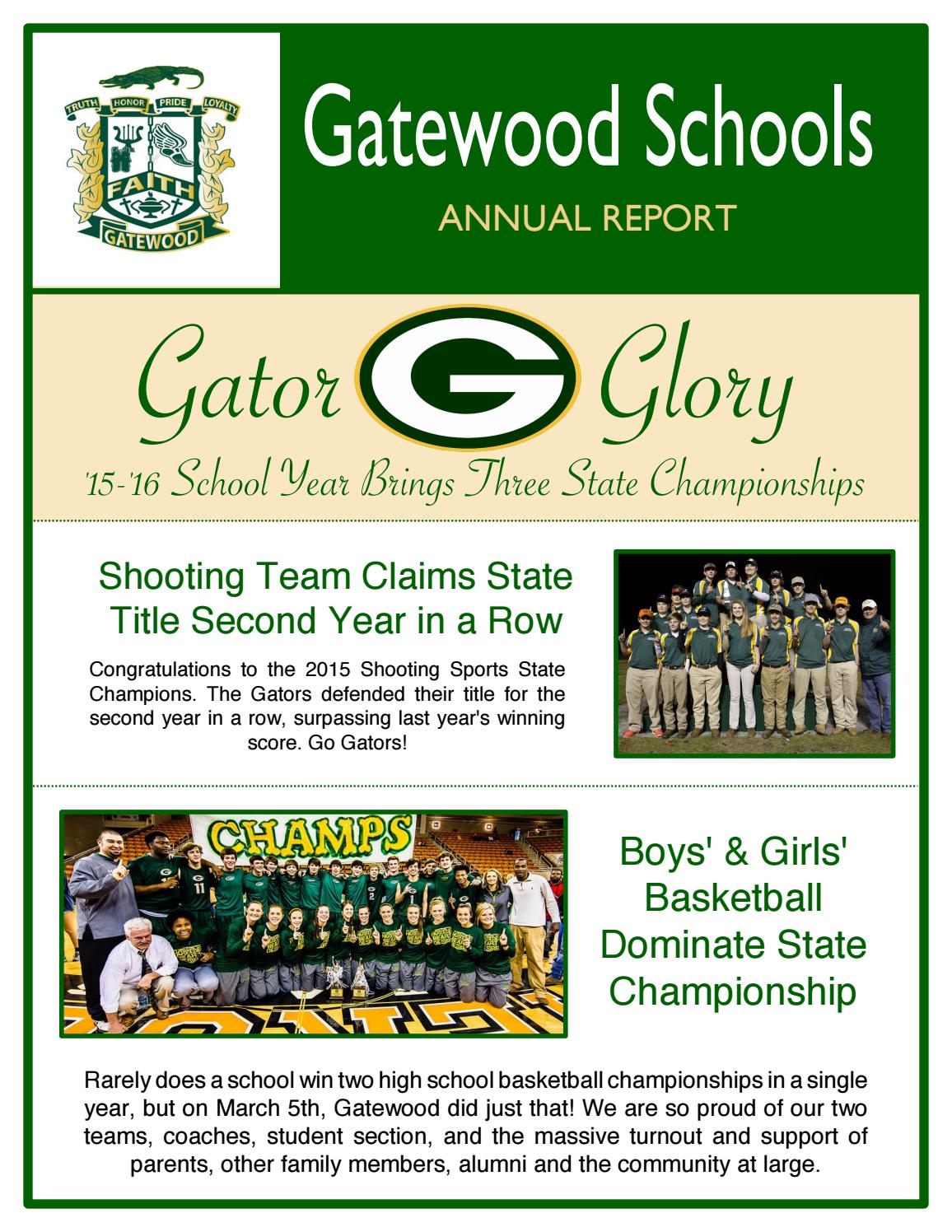 TRUTH HONOR PRIDE LOYALTY

FAITH

GATEWOOD

Gatewood Schools

ANNUAL REPORT

Gator G Glory

'15-'16 School Year Brings Three State Championships

Shooting Team Claims State Title Second Year in a Row

Congratulations to the 2015 Shooting Sports State Champions. The Gators defended their title for the second year in a row, surpassing last year's winning score. Go Gators!

CHAMPS

Boys' & Girls' Basketball Dominate State Championship

Rarely does a school win two high school basketball championships in a single year, but on March 5th, Gatewood did just that! We are so proud of our two teams, coaches, student section, and the massive turnout and support of parents, other family members, alumni and the community at large.